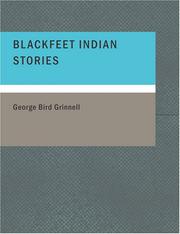 BLACKFEET INDIAN STORIES

George Bird Grinnell